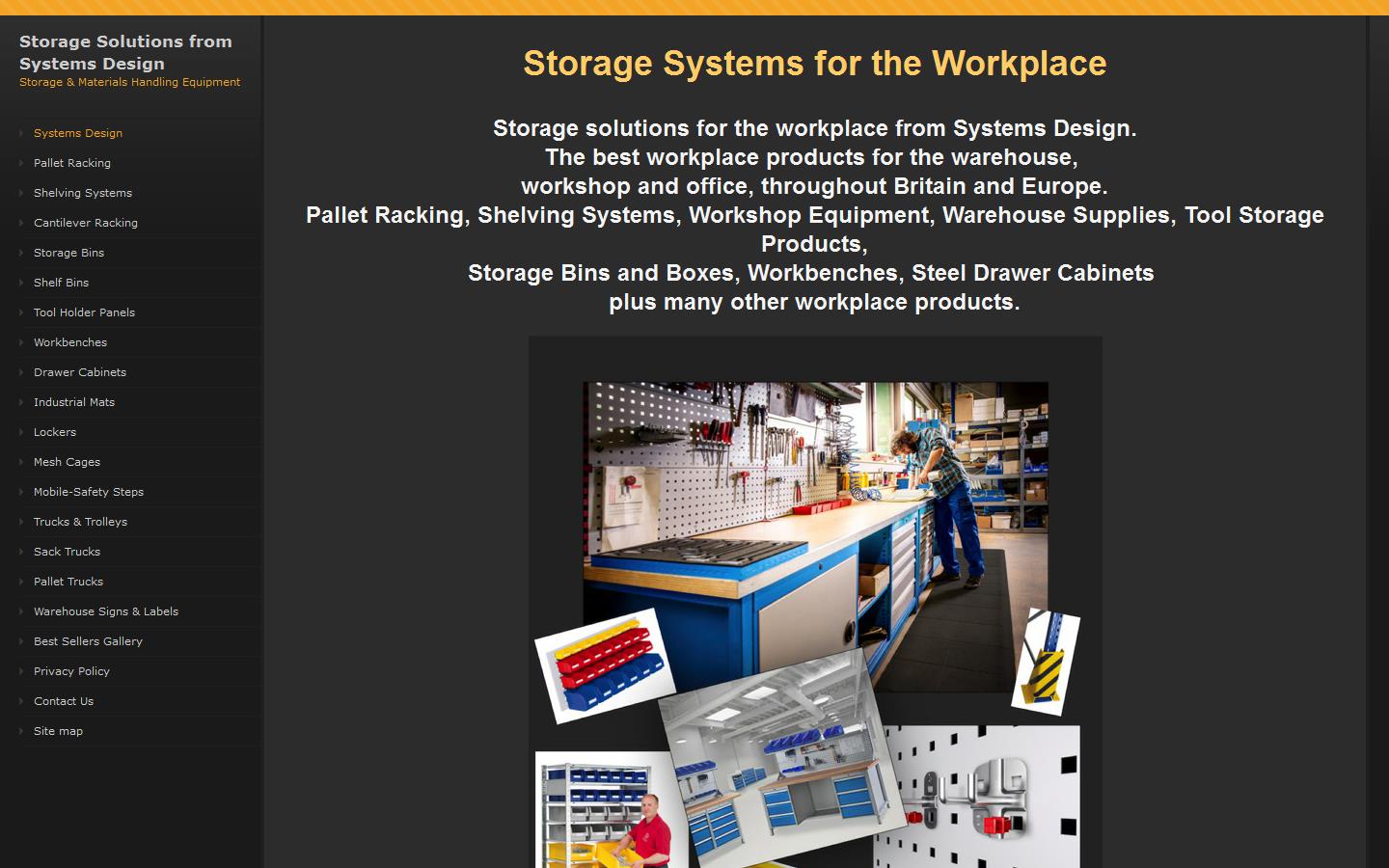 Storage Solutions from Systems Design
Storage & Materials Handling Equipment

Systems Design
Pallet Racking
Shelving Systems
Cantilever Racking
Storage Bins
Shelf Bins
Tool Holder Panels
Workbenches
Drawer Cabinets
Industrial Mats
Lockers
Mesh Cages
Mobile-Safety Steps
Trucks & Trolleys
Sack Trucks
Pallet Trucks
Warehouse Signs & Labels
Best Sellers Gallery
Privacy Policy
Contact Us
Site map

Storage Systems for the Workplace

Storage solutions for the workplace from Systems Design.
The best workplace products for the warehouse,
workshop and office, throughout Britain and Europe.
Pallet Racking, Shelving Systems, Workshop Equipment, Warehouse Supplies, Tool Storage Products,
Storage Bins and Boxes, Workbenches, Steel Drawer Cabinets
plus many other workplace products.